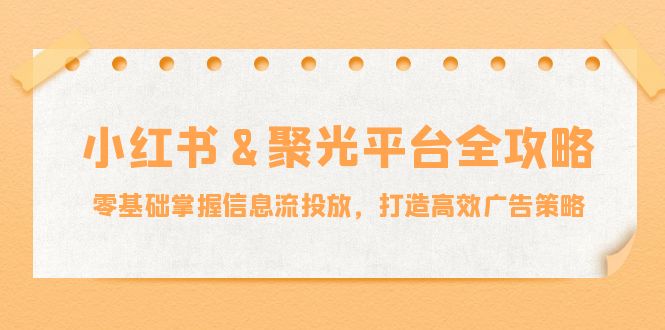 小红书 & 聚光平台全攻略

零基础掌握信息流投放，打造高效广告策略